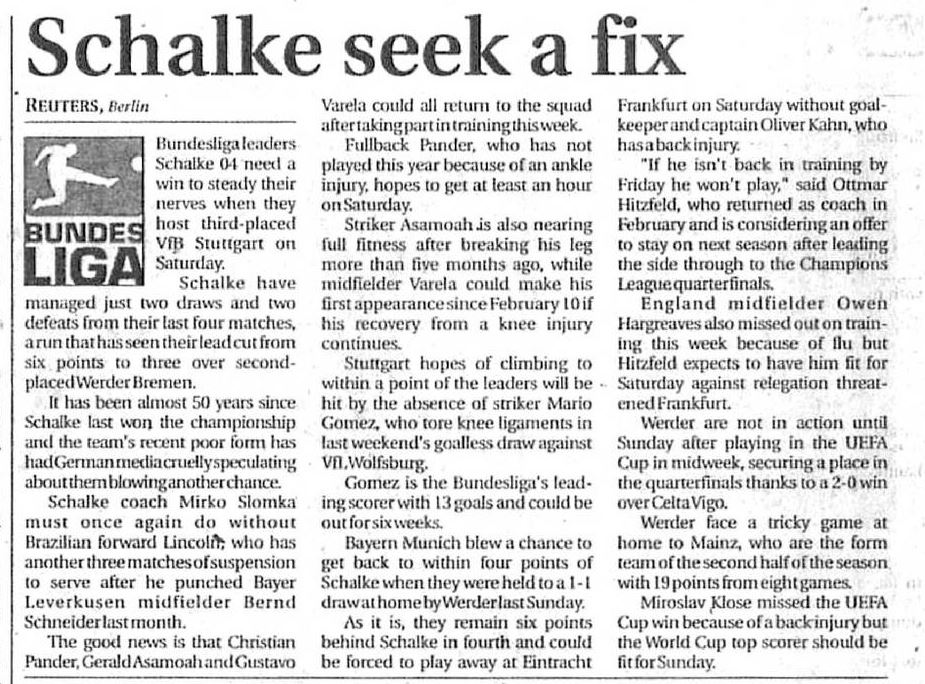 Schalke seek a fix

REUTERS, Berlin

BUNDES LIGA

Bundesliga leaders Schalke 04 need a win to steady their nerves when they host third-placed VfB Stuttgart on Saturday.

Schalke have managed just two draws and two defeats from their last four matches, a run that has seen their lead cut from six points to three over second-placed Werder Bremen.

It has been almost 50 years since Schalke last won the championship and the team's recent poor form has had German media cruelly speculating about them blowing another chance.

Schalke coach Mirko Slomka must once again do without Brazilian forward Lincoln, who has another three matches of suspension to serve after he punched Bayer Leverkusen midfielder Bernd Schneider last month.

The good news is that Christian Pander, Gerald Asamoah and Gustavo Varela could all return to the squad after taking part in training this week.

Fullback Pander, who has not played this year because of an ankle injury, hopes to get at least an hour on Saturday.

Striker Asamoah is also nearing full fitness after breaking his leg more than five months ago, while midfielder Varela could make his first appearance since February 10 if his recovery from a knee injury continues.

Stuttgart hopes of climbing to within a point of the leaders will be hit by the absence of striker Mario Gomez, who tore knee ligaments in last weekend's goalless draw against VfL Wolfsburg.

Gomez is the Bundesliga's leading scorer with 13 goals and could be out for six weeks.

Bayern Munich blew a chance to get back to within four points of Schalke when they were held to a 1-1 draw at home by Werder last Sunday.

As it is, they remain six points behind Schalke in fourth and could be forced to play away at Eintracht Frankfurt on Saturday without goalkeeper and captain Oliver Kahn, who has a back injury.

"If he isn't back in training by Friday he won't play," said Ottmar Hitzfeld, who returned as coach in February and is considering an offer to stay on next season after leading the side through to the Champions League quarterfinals.

England midfielder Owen Hargreaves also missed out on training this week because of flu but Hitzfeld expects to have him fit for Saturday against relegation threatened Frankfurt.

Werder are not in action until Sunday after playing in the UEFA Cup in midweek, securing a place in the quarterfinals thanks to a 2-0 win over Celta Vigo.

Werder face a tricky game at home to Mainz, who are the form team of the second half of the season with 19 points from eight games.

Miroslav Klose missed the UEFA Cup win because of a back injury but the World Cup top scorer should be fit for Sunday.